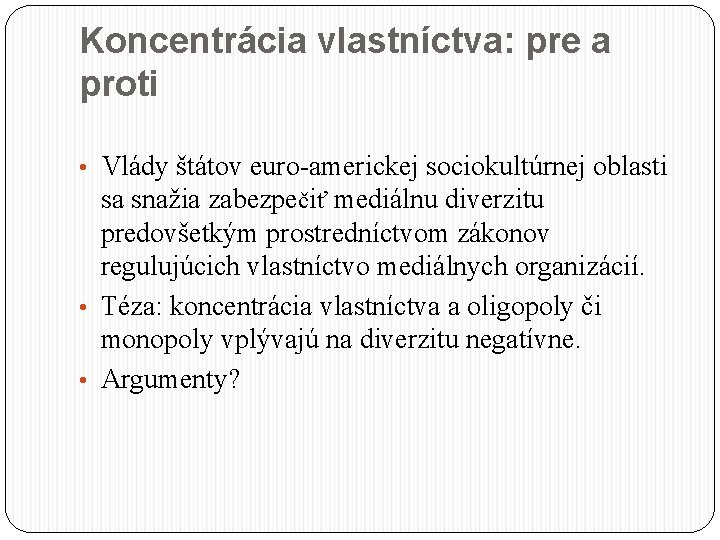 Koncentrácia vlastníctva: pre a proti

• Vlády štátov euro-americkej sociokultúrnej oblasti sa snažia zabezpečiť mediálnu diverzitu predovšetkým prostredníctvom zákonov regulujúcich vlastníctvo mediálnych organizácií.
• Téza: koncentrácia vlastníctva a oligopoly či monopoly vplývajú na diverzitu negatívne.
• Argumenty?